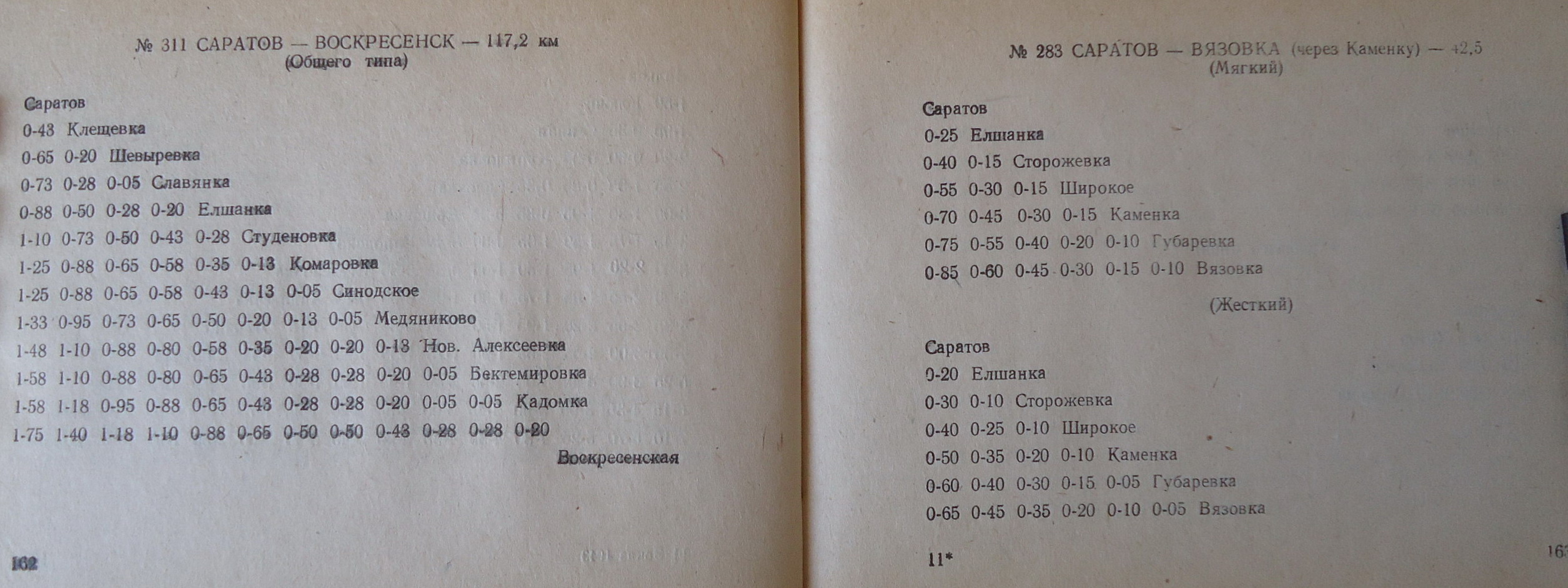 № 311 САРАТОВ — ВОСКРЕСЕНСК — 117,2 км
(Общего типа)

Саратов
0-43 Клещевка
0-65 0-20 Шевыревка
0-73 0-28 0-05 Славянка
0-88 0-50 0-28 0-20 Елшанка
1-10 0-73 0-50 0-43 0-28 Студеновка
1-25 0-88 0-65 0-58 0-35 0-13 Комаровка
1-25 0-88 0-65 0-58 0-43 0-13 0-05 Синодское
1-33 0-95 0-73 0-65 0-50 0-20 0-13 0-05 Медяниково
1-48 1-10 0-88 0-80 0-58 0-35 0-20 0-20 0-13 Нов. Алексеевка
1-58 1-10 0-88 0-80 0-65 0-43 0-28 0-28 0-20 0-05 Бектемировка
1-58 1-18 0-95 0-88 0-65 0-43 0-28 0-28 0-20 0-05 0-05 Кадомка
1-75 1-40 1-18 1-10 0-88 0-65 0-50 0-50 0-43 0-28 0-28 0-20
Воскресенская

162

№ 283 САРАТОВ — ВЯЗОВКА (через Каменку) — 42,5
(Мягкий)

Саратов
0-25 Елшанка
0-40 0-15 Сторожевка
0-55 0-30 0-15 Широкое
0-70 0-45 0-30 0-15 Каменка
0-75 0-55 0-40 0-20 0-10 Губаревка
0-85 0-60 0-45 0-30 0-15 0-10 Вязовка

(Жесткий)

Саратов
0-20 Елшанка
0-30 0-10 Сторожевка
0-40 0-25 0-10 Широкое
0-50 0-35 0-20 0-10 Каменка
0-60 0-40 0-30 0-15 0-05 Губаревка
0-65 0-45 0-35 0-20 0-10 0-05 Вязовка

11*

163